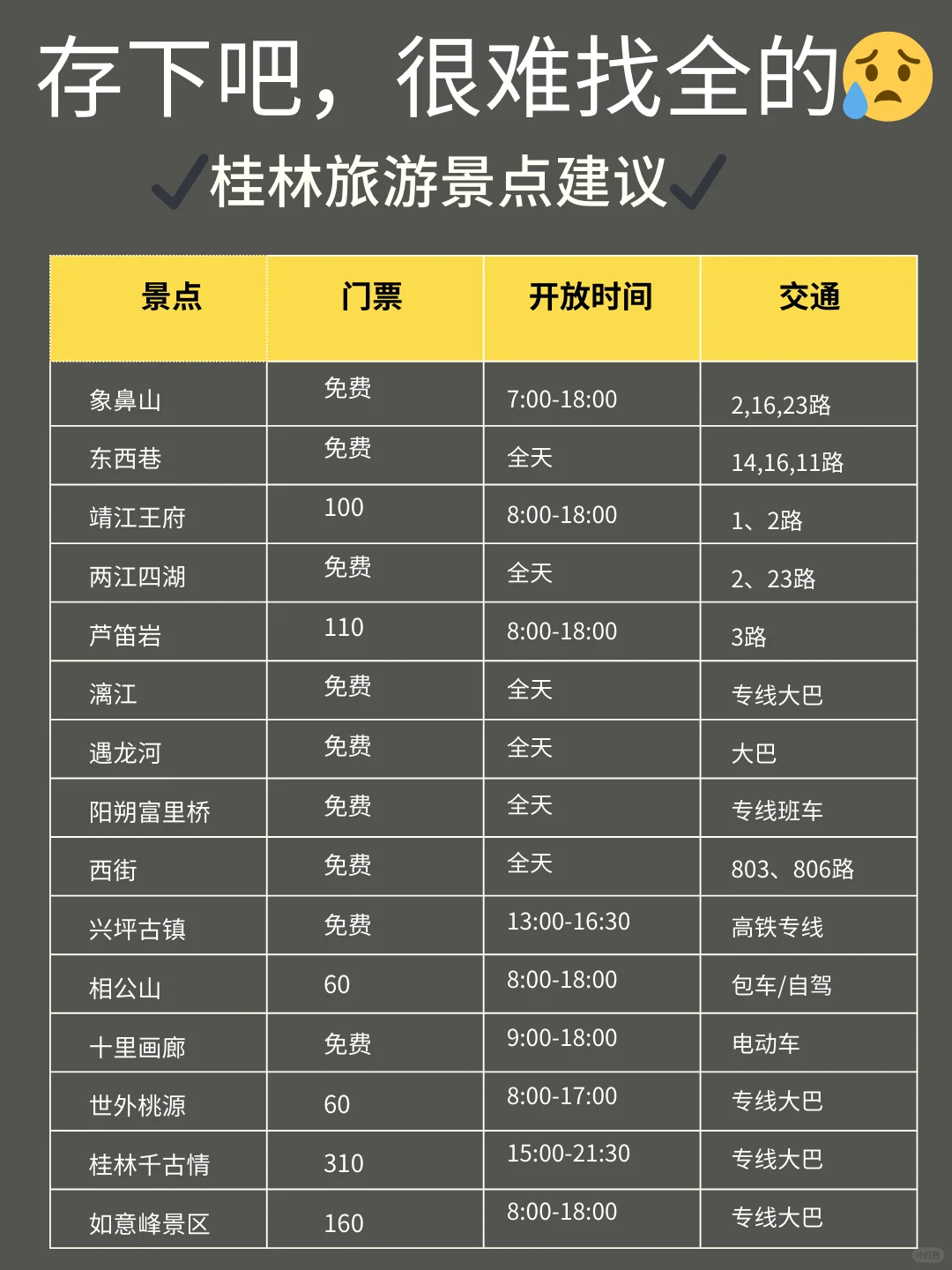 存下吧，很难找全的😥

✓桂林旅游景点建议✓

| 景点 | 门票 | 开放时间 | 交通 |
|---|---|---|---|
| 象鼻山 | 免费 | 7:00-18:00 | 2,16,23路 |
| 东西巷 | 免费 | 全天 | 14,16,11路 |
| 靖江王府 | 100 | 8:00-18:00 | 1、2路 |
| 两江四湖 | 免费 | 全天 | 2、23路 |
| 芦笛岩 | 110 | 8:00-18:00 | 3路 |
| 漓江 | 免费 | 全天 | 专线大巴 |
| 遇龙河 | 免费 | 全天 | 大巴 |
| 阳朔富里桥 | 免费 | 全天 | 专线班车 |
| 西街 | 免费 | 全天 | 803、806路 |
| 兴坪古镇 | 免费 | 13:00-16:30 | 高铁专线 |
| 相公山 | 60 | 8:00-18:00 | 包车/自驾 |
| 十里画廊 | 免费 | 9:00-18:00 | 电动车 |
| 世外桃源 | 60 | 8:00-17:00 | 专线大巴 |
| 桂林千古情 | 310 | 15:00-21:30 | 专线大巴 |
| 如意峰景区 | 160 | 8:00-18:00 | 专线大巴 |